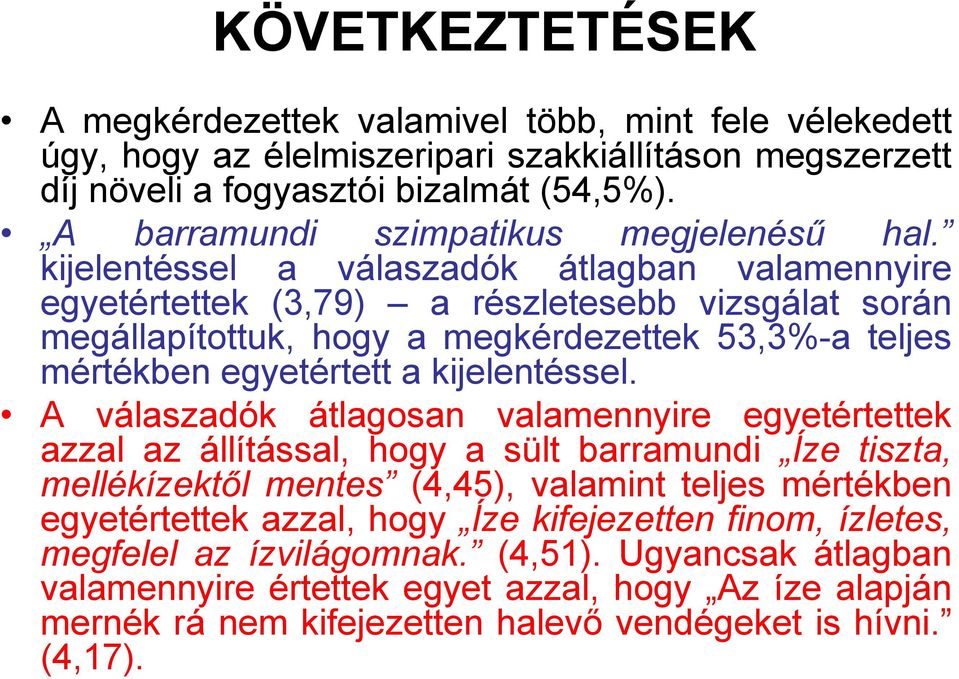 KÖVETKEZTETÉSEK

• A megkérdezettek valamivel több, mint fele vélekedett úgy, hogy az élelmiszeripari szakkiállításon megszerzett díj növeli a fogyasztói bizalmát (54,5%).

• „A barramundi szimpatikus megjelenésű hal.” kijelentéssel a válaszadók átlagban valamennyire egyetértettek (3,79) – a részletesebb vizsgálat során megállapítottuk, hogy a megkérdezettek 53,3%-a teljes mértékben egyetértett a kijelentéssel.

• A válaszadók átlagosan valamennyire egyetértettek azzal az állítással, hogy a sült barramundi „Íze tiszta, mellékízektől mentes” (4,45), valamint teljes mértékben egyetértettek azzal, hogy „Íze kifejezetten finom, ízletes, megfelel az ízvilágomnak.” (4,51). Ugyancsak átlagban valamennyire értettek egyet azzal, hogy „Az íze alapján mernék rá nem kifejezetten halevő vendégeket is hívni.” (4,17).